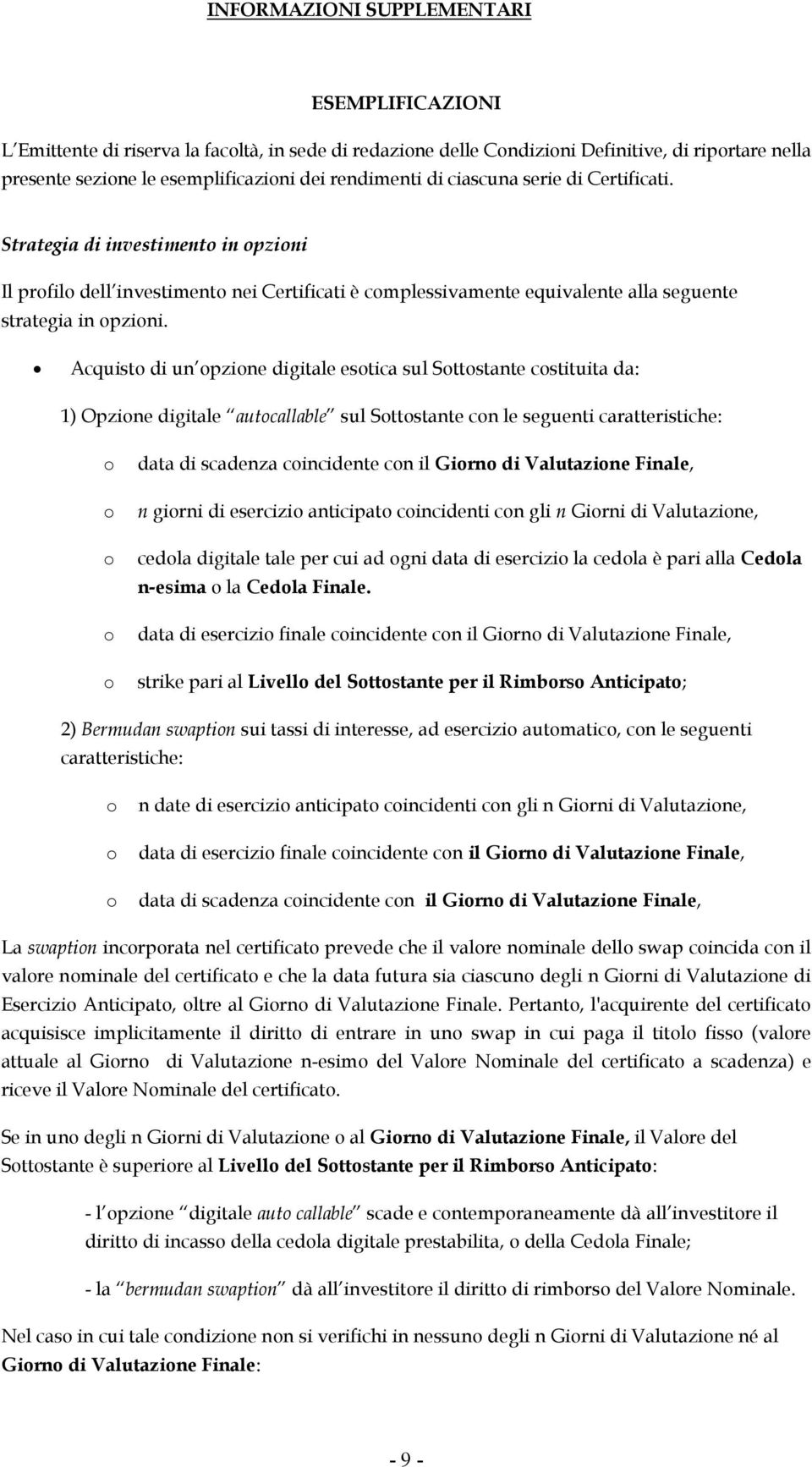 INFORMAZIONI SUPPLEMENTARI

ESEMPLIFICAZIONI

L'Emittente di riserva la facoltà, in sede di redazione delle Condizioni Definitive, di riportare nella presente sezione le esemplificazioni dei rendimenti di ciascuna serie di Certificati.

Strategia di investimento in opzioni

Il profilo dell'investimento nei Certificati è complessivamente equivalente alla seguente strategia in opzioni.

• Acquisto di un'opzione digitale esotica sul Sottostante costituita da:

1) Opzione digitale "autocallable" sul Sottostante con le seguenti caratteristiche:

o data di scadenza coincidente con il Giorno di Valutazione Finale,

o n giorni di esercizio anticipato coincidenti con gli n Giorni di Valutazione,

o cedola digitale tale per cui ad ogni data di esercizio la cedola è pari alla Cedola n-esima o la Cedola Finale.

o data di esercizio finale coincidente con il Giorno di Valutazione Finale,

o strike pari al Livello del Sottostante per il Rimborso Anticipato;

2) Bermudan swaption sui tassi di interesse, ad esercizio automatico, con le seguenti caratteristiche:

o n date di esercizio anticipato coincidenti con gli n Giorni di Valutazione,

o data di esercizio finale coincidente con il Giorno di Valutazione Finale,

o data di scadenza coincidente con il Giorno di Valutazione Finale,

La swaption incorporata nel certificato prevede che il valore nominale dello swap coincida con il valore nominale del certificato e che la data futura sia ciascuno degli n Giorni di Valutazione di Esercizio Anticipato, oltre al Giorno di Valutazione Finale. Pertanto, l'acquirente del certificato acquisisce implicitamente il diritto di entrare in uno swap in cui paga il titolo fisso (valore attuale al Giorno di Valutazione n-esimo del Valore Nominale del certificato a scadenza) e riceve il Valore Nominale del certificato.

Se in uno degli n Giorni di Valutazione o al Giorno di Valutazione Finale, il Valore del Sottostante è superiore al Livello del Sottostante per il Rimborso Anticipato:

- l'opzione "digitale auto callable" scade e contemporaneamente dà all'investitore il diritto di incasso della cedola digitale prestabilita, o della Cedola Finale;

- la "bermudan swaption" dà all'investitore il diritto di rimborso del Valore Nominale.

Nel caso in cui tale condizione non si verifichi in nessuno degli n Giorni di Valutazione né al Giorno di Valutazione Finale:

- 9 -